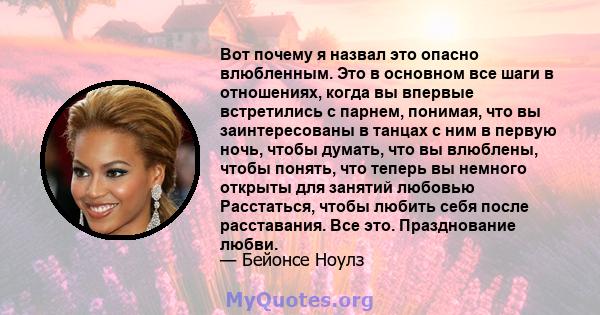 Вот почему я назвал это опасно влюбленным. Это в основном все шаги в отношениях, когда вы впервые встретились с парнем, понимая, что вы заинтересованы в танцах с ним в первую ночь, чтобы думать, что вы влюблены, чтобы понять, что теперь вы немного открыты для занятий любовью Расстаться, чтобы любить себя после расставания. Все это. Празднование любви.
— Бейонсе Ноулз

MyQuotes.org